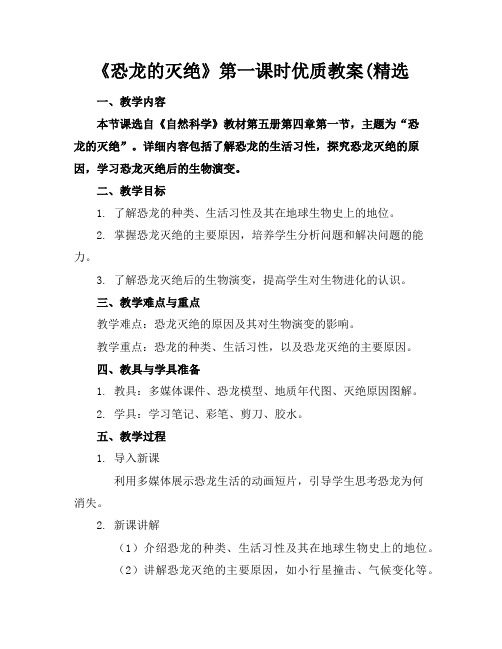 《恐龙的灭绝》第一课时优质教案(精选

一、教学内容

本节课选自《自然科学》教材第五册第四章第一节，主题为“恐龙的灭绝”。详细内容包括了解恐龙的生活习性，探究恐龙灭绝的原因，学习恐龙灭绝后的生物演变。

二、教学目标

1. 了解恐龙的种类、生活习性及其在地球生物史上的地位。

2. 掌握恐龙灭绝的主要原因，培养学生分析问题和解决问题的能力。

3. 了解恐龙灭绝后的生物演变，提高学生对生物进化的认识。

三、教学难点与重点

教学难点：恐龙灭绝的原因及其对生物演变的影响。

教学重点：恐龙的种类、生活习性，以及恐龙灭绝的主要原因。

四、教具与学具准备

1. 教具：多媒体课件、恐龙模型、地质年代图、灭绝原因图解。

2. 学具：学习笔记、彩笔、剪刀、胶水。

五、教学过程

1. 导入新课

利用多媒体展示恐龙生活的动画短片，引导学生思考恐龙为何消失。

2. 新课讲解

（1）介绍恐龙的种类、生活习性及其在地球生物史上的地位。

（2）讲解恐龙灭绝的主要原因，如小行星撞击、气候变化等。